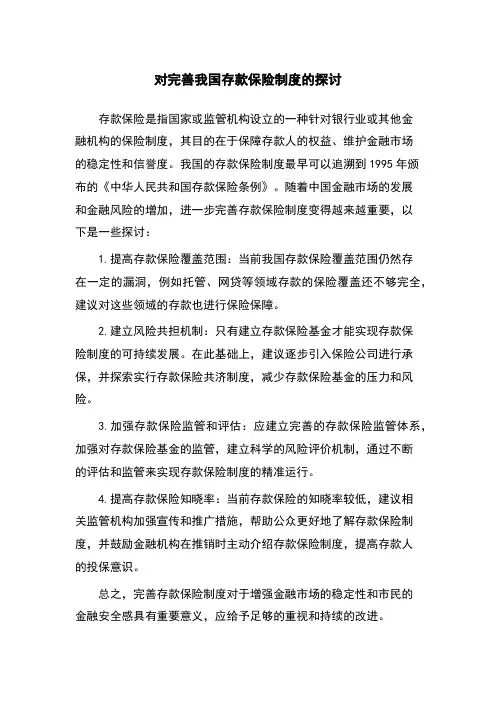 对完善我国存款保险制度的探讨

存款保险是指国家或监管机构设立的一种针对银行业或其他金融机构的保险制度，其目的在于保障存款人的权益、维护金融市场的稳定性和信誉度。我国的存款保险制度最早可以追溯到 1995 年颁布的《中华人民共和国存款保险条例》。随着中国金融市场的发展和金融风险的增加，进一步完善存款保险制度变得越来越重要，以下是一些探讨：

1. 提高存款保险覆盖范围：当前我国存款保险覆盖范围仍然存在一定的漏洞，例如托管、网贷等领域存款的保险覆盖还不够完全，建议对这些领域的存款也进行保险保障。

2. 建立风险共担机制：只有建立存款保险基金才能实现存款保险制度的可持续发展。在此基础上，建议逐步引入保险公司进行承保，并探索实行存款保险共济制度，减少存款保险基金的压力和风险。

3. 加强存款保险监管和评估：应建立完善的存款保险监管体系，加强对存款保险基金的监管，建立科学的风险评价机制，通过不断的评估和监管来实现存款保险制度的精准运行。

4. 提高存款保险知晓率：当前存款保险的知晓率较低，建议相关监管机构加强宣传和推广措施，帮助公众更好地了解存款保险制度，并鼓励金融机构在推销时主动介绍存款保险制度，提高存款人的投保意识。

总之，完善存款保险制度对于增强金融市场的稳定性和市民的金融安全感具有重要意义，应给予足够的重视和持续的改进。